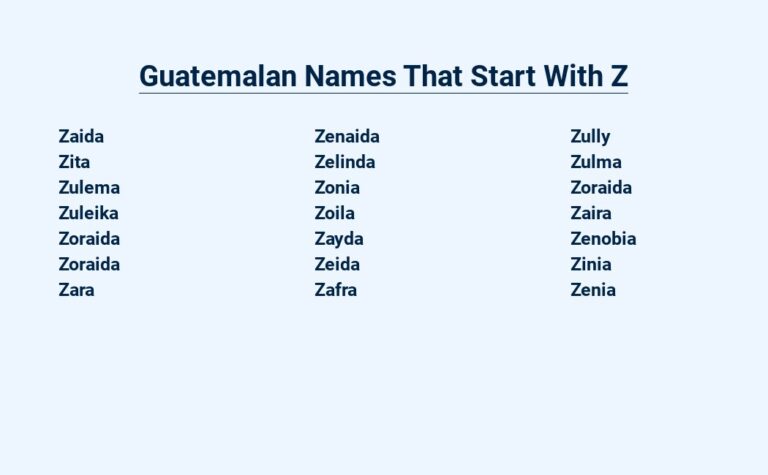 Guatemalan Names That Start With Z

Zaida
Zita
Zulema
Zuleika
Zoraida
Zoraida
Zara

Zenaida
Zelinda
Zonia
Zoila
Zayda
Zeida
Zafra

Zully
Zulma
Zoraida
Zaira
Zenobia
Zinia
Zenia